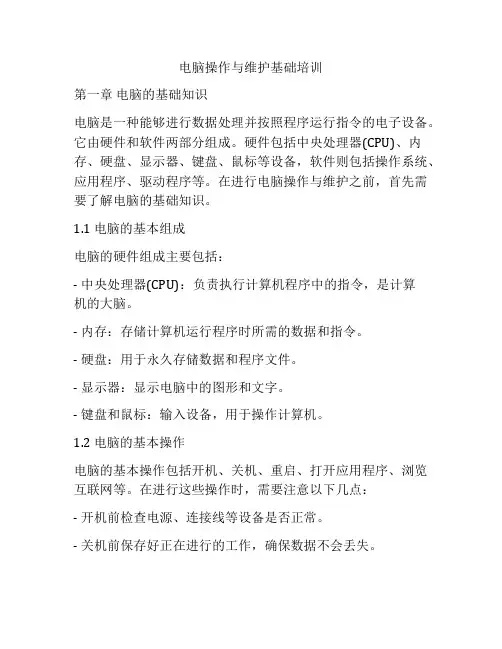 电脑操作与维护基础培训

第一章 电脑的基础知识

电脑是一种能够进行数据处理并按照程序运行指令的电子设备。它由硬件和软件两部分组成。硬件包括中央处理器(CPU)、内存、硬盘、显示器、键盘、鼠标等设备，软件则包括操作系统、应用程序、驱动程序等。在进行电脑操作与维护之前，首先需要了解电脑的基础知识。

1.1 电脑的基本组成

电脑的硬件组成主要包括：

- 中央处理器(CPU)：负责执行计算机程序中的指令，是计算机的大脑。

- 内存：存储计算机运行程序时所需的数据和指令。

- 硬盘：用于永久存储数据和程序文件。

- 显示器：显示电脑中的图形和文字。

- 键盘和鼠标：输入设备，用于操作计算机。

1.2 电脑的基本操作

电脑的基本操作包括开机、关机、重启、打开应用程序、浏览互联网等。在进行这些操作时，需要注意以下几点：

- 开机前检查电源、连接线等设备是否正常。

- 关机前保存好正在进行的工作，确保数据不会丢失。